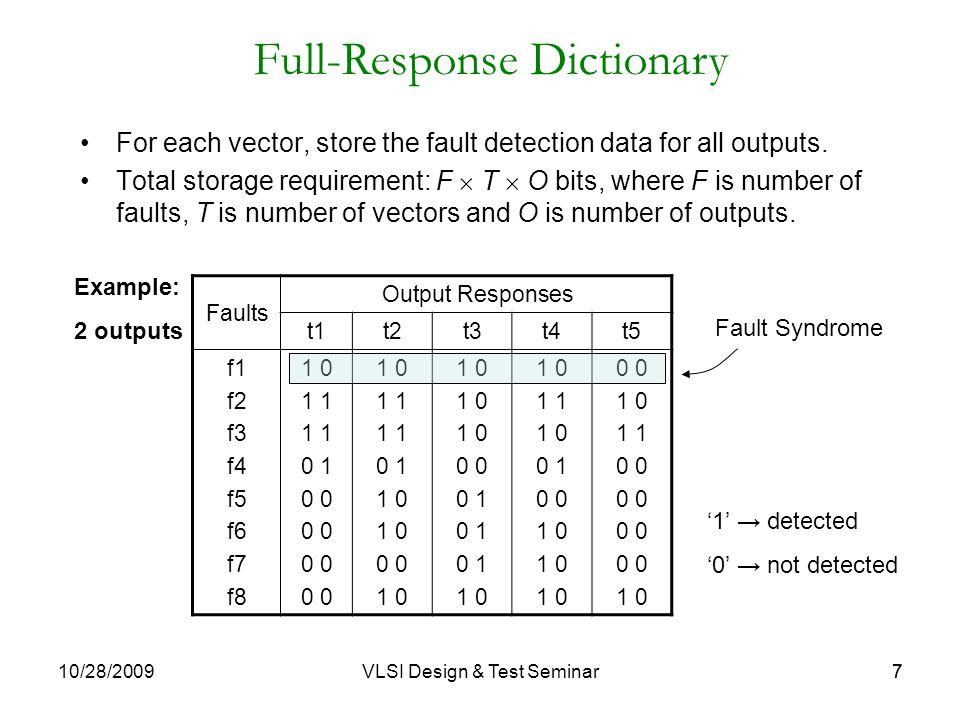 Full-Response Dictionary

• For each vector, store the fault detection data for all outputs.
• Total storage requirement: $F \times T \times O$ bits, where $F$ is number of faults, $T$ is number of vectors and $O$ is number of outputs.

Example:
2 outputs

| Faults | Output Responses | | | | |
|---|---|---|---|---|---|
| | t1 | t2 | t3 | t4 | t5 |
| f1 | 1 0 | 1 0 | 1 0 | 1 0 | 0 0 |
| f2 | 1 1 | 1 1 | 1 0 | 1 1 | 1 0 |
| f3 | 1 1 | 1 1 | 1 0 | 1 0 | 1 1 |
| f4 | 0 1 | 0 1 | 0 0 | 0 1 | 0 0 |
| f5 | 0 0 | 1 0 | 0 1 | 0 0 | 0 0 |
| f6 | 0 0 | 1 0 | 0 1 | 1 0 | 0 0 |
| f7 | 0 0 | 0 0 | 0 1 | 1 0 | 0 0 |
| f8 | 0 0 | 1 0 | 1 0 | 1 0 | 1 0 |

Fault Syndrome

‘1’ → detected
‘0’ → not detected

10/28/2009 VLSI Design & Test Seminar 7